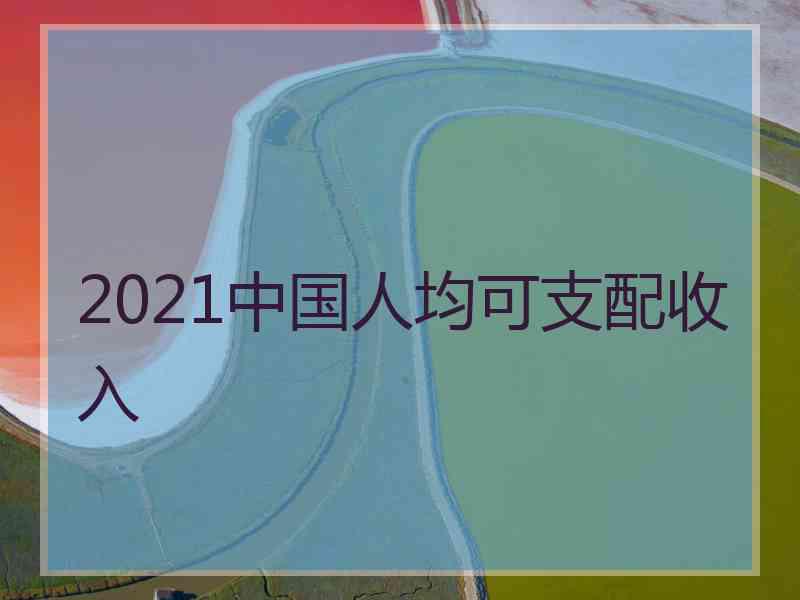 2021中国人均可支配收入